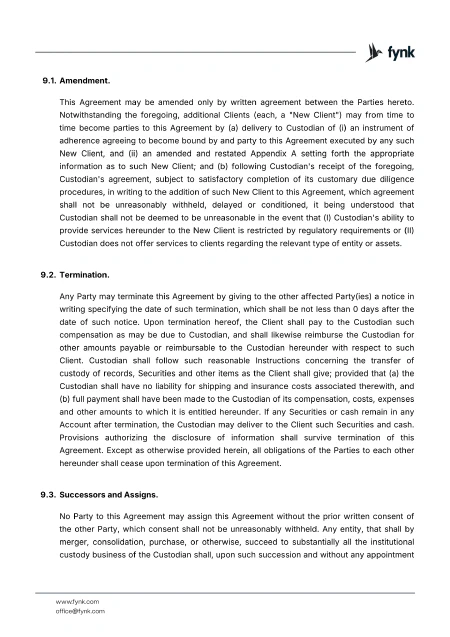 fynk

9.1. Amendment.

This Agreement may be amended only by written agreement between the Parties hereto. Notwithstanding the foregoing, additional Clients (each, a "New Client") may from time to time become parties to this Agreement by (a) delivery to Custodian of (i) an instrument of adherence agreeing to become bound by and party to this Agreement executed by any such New Client, and (ii) an amended and restated Appendix A setting forth the appropriate information as to such New Client; and (b) following Custodian's receipt of the foregoing, Custodian's agreement, subject to satisfactory completion of its customary due diligence procedures, in writing to the addition of such New Client to this Agreement, which agreement shall not be unreasonably withheld, delayed or conditioned, it being understood that Custodian shall not be deemed to be unreasonable in the event that (I) Custodian's ability to provide services hereunder to the New Client is restricted by regulatory requirements or (II) Custodian does not offer services to clients regarding the relevant type of entity or assets.

9.2. Termination.

Any Party may terminate this Agreement by giving to the other affected Party(ies) a notice in writing specifying the date of such termination, which shall be not less than 0 days after the date of such notice. Upon termination hereof, the Client shall pay to the Custodian such compensation as may be due to Custodian, and shall likewise reimburse the Custodian for other amounts payable or reimbursable to the Custodian hereunder with respect to such Client. Custodian shall follow such reasonable Instructions concerning the transfer of custody of records, Securities and other items as the Client shall give; provided that (a) the Custodian shall have no liability for shipping and insurance costs associated therewith, and (b) full payment shall have been made to the Custodian of its compensation, costs, expenses and other amounts to which it is entitled hereunder. If any Securities or cash remain in any Account after termination, the Custodian may deliver to the Client such Securities and cash. Provisions authorizing the disclosure of information shall survive termination of this Agreement. Except as otherwise provided herein, all obligations of the Parties to each other hereunder shall cease upon termination of this Agreement.

9.3. Successors and Assigns.

No Party to this Agreement may assign this Agreement without the prior written consent of the other Party, which consent shall not be unreasonably withheld. Any entity, that shall by merger, consolidation, purchase, or otherwise, succeed to substantially all the institutional custody business of the Custodian shall, upon such succession and without any appointment

www.fynk.com
office@fynk.com